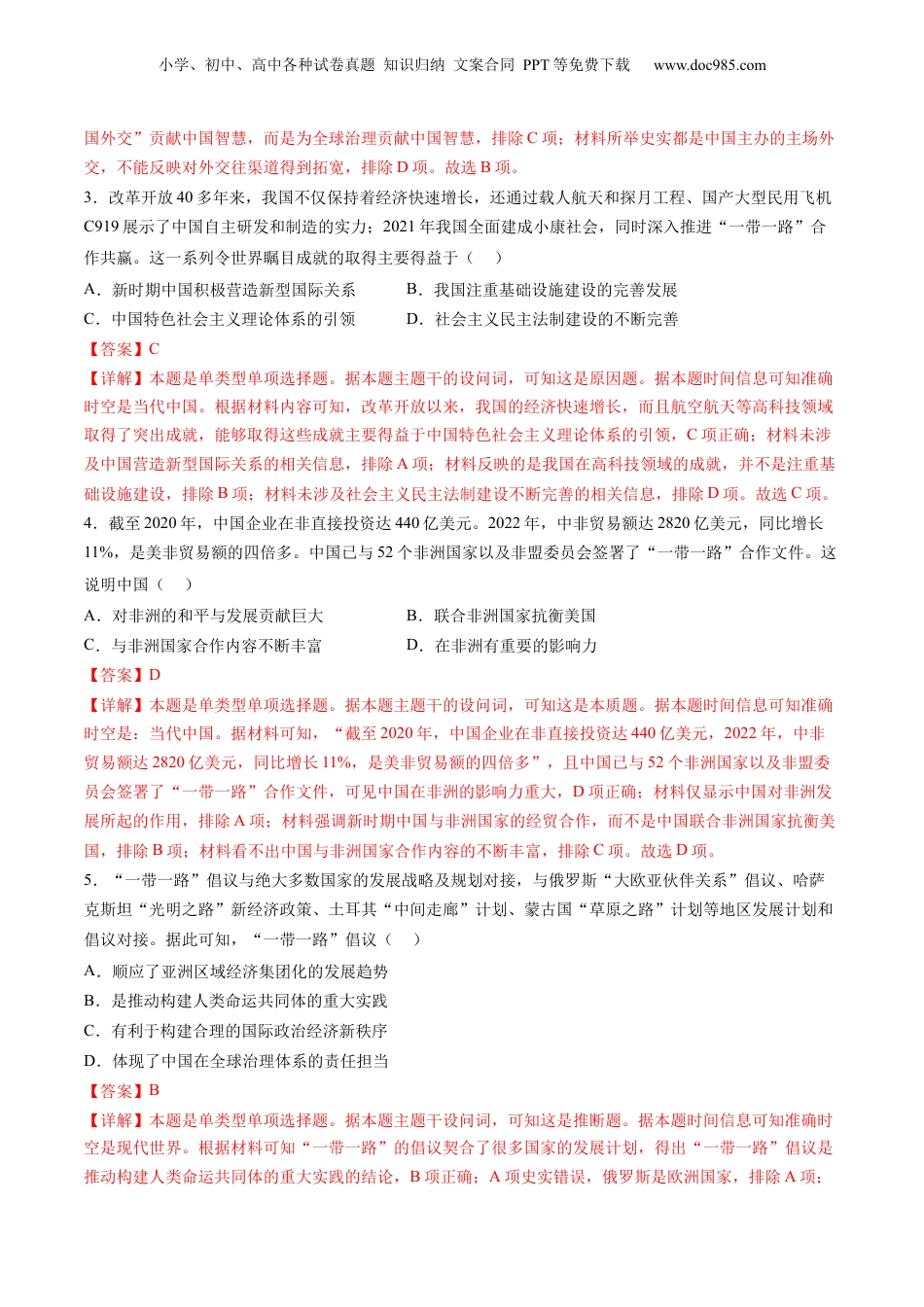 小学、初中、高中各种试卷真题 知识归纳 文案合同 PPT 等免费下载　www.doc985.com

国外交”贡献中国智慧，而是为全球治理贡献中国智慧，排除 C 项；材料所举史实都是中国主办的主场外交，不能反映对外交往渠道得到拓宽，排除 D 项。故选 B 项。

3．改革开放 40 多年来，我国不仅保持着经济快速增长，还通过载人航天和探月工程、国产大型民用飞机 C919 展示了中国自主研发和制造的实力；2021 年我国全面建成小康社会，同时深入推进“一带一路”合作共赢。这一系列令世界瞩目成就的取得主要得益于（　）

A．新时期中国积极营造新型国际关系

B．我国注重基础设施建设的完善发展

C．中国特色社会主义理论体系的引领

D．社会主义民主法制建设的不断完善

【答案】C

【详解】本题是单类型单项选择题。据本题主题干的设问词，可知这是原因题。据本题时间信息可知准确时空是当代中国。根据材料内容可知，改革开放以来，我国的经济快速增长，而且航空航天等高科技领域取得了突出成就，能够取得这些成就主要得益于中国特色社会主义理论体系的引领，C 项正确；材料未涉及中国营造新型国际关系的相关信息，排除 A 项；材料反映的是我国在高科技领域的成就，并不是注重基础设施建设，排除 B 项；材料未涉及社会主义民主法制建设不断完善的相关信息，排除 D 项。故选 C 项。

4．截至 2020 年，中国企业在非直接投资达 440 亿美元。2022 年，中非贸易额达 2820 亿美元，同比增长 11%，是美非贸易额的四倍多。中国已与 52 个非洲国家以及非盟委员会签署了“一带一路”合作文件。这说明中国（　）

A．对非洲的和平与发展贡献巨大

B．联合非洲国家抗衡美国

C．与非洲国家合作内容不断丰富

D．在非洲有重要的影响力

【答案】D

【详解】本题是单类型单项选择题。据本题主题干的设问词，可知这是本质题。据本题时间信息可知准确时空是：当代中国。据材料可知，“截至 2020 年，中国企业在非直接投资达 440 亿美元，2022 年，中非贸易额达 2820 亿美元，同比增长 11%，是美非贸易额的四倍多”，且中国已与 52 个非洲国家以及非盟委员会签署了“一带一路”合作文件，可见中国在非洲的影响力重大，D 项正确；材料仅显示中国对非洲发展所起的作用，排除 A 项；材料强调新时期中国与非洲国家的经贸合作，而不是中国联合非洲国家抗衡美国，排除 B 项；材料看不出中国与非洲国家合作内容的不断丰富，排除 C 项。故选 D 项。

5．“一带一路”倡议与绝大多数国家的发展战略及规划对接，与俄罗斯“大欧亚伙伴关系”倡议、哈萨克斯坦“光明之路”新经济政策、土耳其“中间走廊”计划、蒙古国“草原之路”计划等地区发展计划和倡议对接。据此可知，“一带一路”倡议（　）

A．顺应了亚洲区域经济集团化的发展趋势

B．是推动构建人类命运共同体的重大实践

C．有利于构建合理的国际政治经济新秩序

D．体现了中国在全球治理体系的责任担当

【答案】B

【详解】本题是单类型单项选择题。据本题主题干设问词，可知这是推断题。据本题时间信息可知准确时空是现代世界。根据材料可知“一带一路”的倡议契合了很多国家的发展计划，得出“一带一路”倡议是推动构建人类命运共同体的重大实践的结论，B 项正确；A 项史实错误，俄罗斯是欧洲国家，排除 A 项；